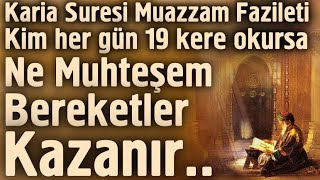 Karia Suresi Muazzam Fazileti
Kim her gün 19 kere okursa
Ne Muhteşem
Bereketler
Kazanır..